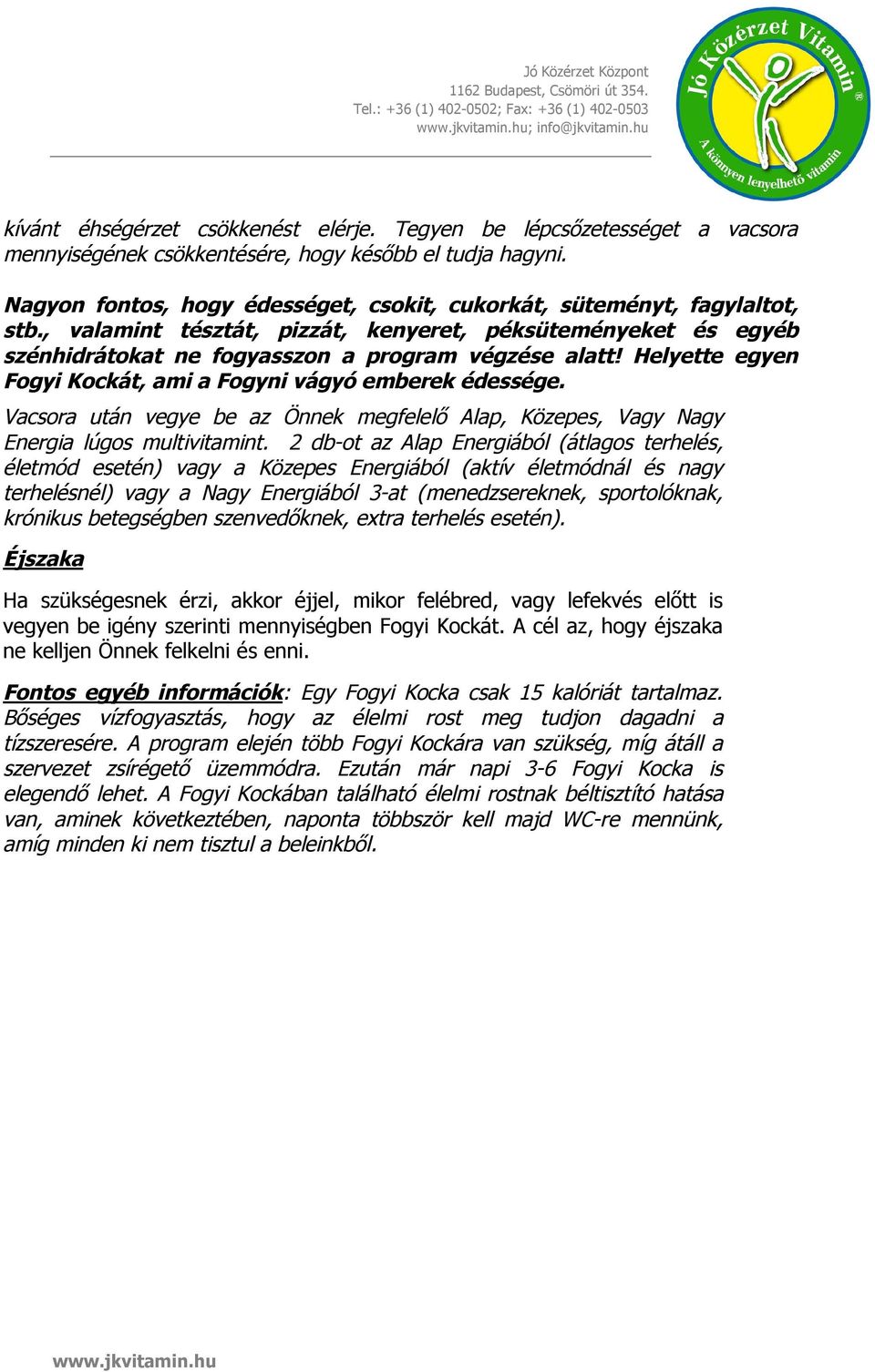 Jó Közérzet Központ
1162 Budapest, Csömöri út 354.
Tel.: +36 (1) 402-0502; Fax: +36 (1) 402-0503
www.jkvitamin.hu; info@jkvitamin.hu

Jó Közérzet Vitamin ®
A könnyen lenyelhető vitamin

kívánt éhségérzet csökkenést elérje. Tegyen be lépcsőzetességet a vacsora mennyiségének csökkentésére, hogy később el tudja hagyni.

Nagyon fontos, hogy édességet, csokit, cukorkát, süteményt, fagylaltot, stb., valamint tésztát, pizzát, kenyeret, péksüteményeket és egyéb szénhidrátokat ne fogyasszon a program végzése alatt! Helyette egyen Fogyi Kockát, ami a Fogyni vágyó emberek édessége.

Vacsora után vegye be az Önnek megfelelő Alap, Közepes, Vagy Nagy Energia lúgos multivitamint. 2 db-ot az Alap Energiából (átlagos terhelés, életmód esetén) vagy a Közepes Energiából (aktív életmódnál és nagy terhelésnél) vagy a Nagy Energiából 3-at (menedzsereknek, sportolóknak, krónikus betegségben szenvedőknek, extra terhelés esetén).

Éjszaka

Ha szükségesnek érzi, akkor éjjel, mikor felébred, vagy lefekvés előtt is vegyen be igény szerinti mennyiségben Fogyi Kockát. A cél az, hogy éjszaka ne kelljen Önnek felkelni és enni.

Fontos egyéb információk: Egy Fogyi Kocka csak 15 kalóriát tartalmaz. Bőséges vízfogyasztás, hogy az élelmi rost meg tudjon dagadni a tízszeresére. A program elején több Fogyi Kockára van szükség, míg átáll a szervezet zsírégető üzemmódra. Ezután már napi 3-6 Fogyi Kocka is elegendő lehet. A Fogyi Kockában található élelmi rostnak béltisztító hatása van, aminek következtében, naponta többször kell majd WC-re mennünk, amíg minden ki nem tisztul a beleinkből.

www.jkvitamin.hu